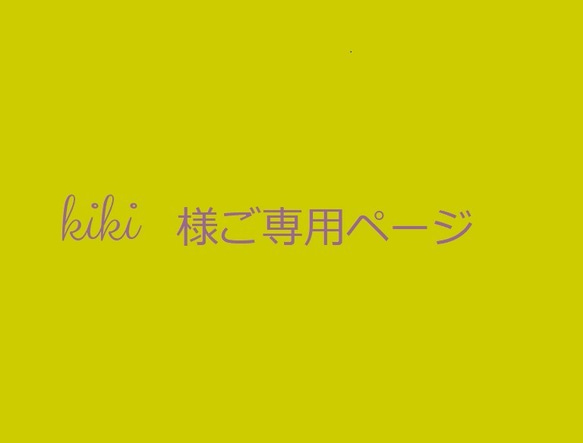 kiki 様ご専用ページ